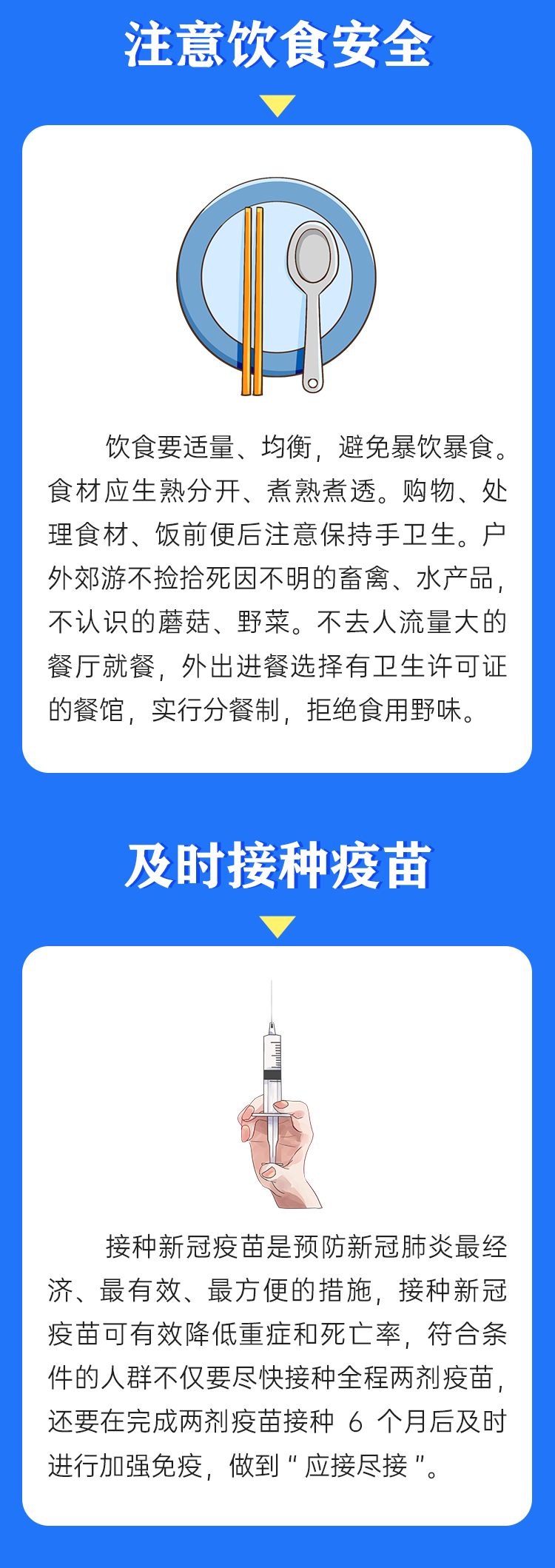 注意饮食安全

饮食要适量、均衡，避免暴饮暴食。食材应生熟分开、煮熟煮透。购物、处理食材、饭前便后注意保持手卫生。户外郊游不捡拾死因不明的畜禽、水产品，不认识的蘑菇、野菜。不去人流量大的餐厅就餐，外出进餐选择有卫生许可证的餐馆，实行分餐制，拒绝食用野味。

及时接种疫苗

接种新冠疫苗是预防新冠肺炎最经济、最有效、最方便的措施，接种新冠疫苗可有效降低重症和死亡率，符合条件的人群不仅要尽快接种全程两剂疫苗，还要在完成两剂疫苗接种6个月后及时进行加强免疫，做到“应接尽接”。